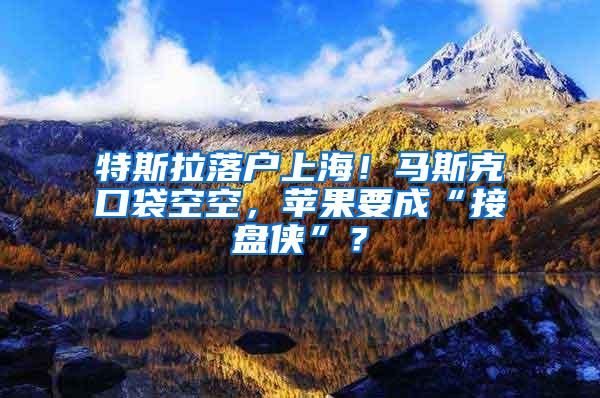 特斯拉落户上海！马斯克口袋空空，苹果要成“接盘侠”？